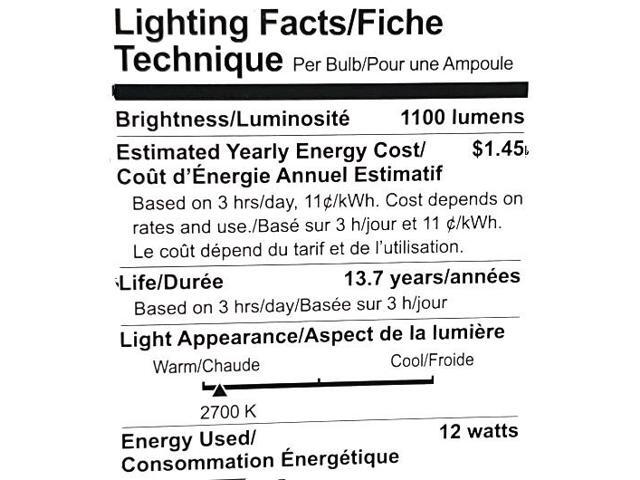 Lighting Facts/Fiche Technique Per Bulb/Pour une Ampoule

Brightness/Luminosité 1100 lumens

Estimated Yearly Energy Cost/ Coût d'Énergie Annuel Estimatif $1.45

Based on 3 hrs/day, 11¢/kWh. Cost depends on rates and use./Basé sur 3 h/jour et 11 ¢/kWh. Le coût dépend du tarif et de l'utilisation.

Life/Durée 13.7 years/années

Based on 3 hrs/day/Basée sur 3 h/jour

Light Appearance/Aspect de la lumière

Warm/Chaude Cool/Froide

2700 K

Energy Used/ Consommation Énergétique 12 watts